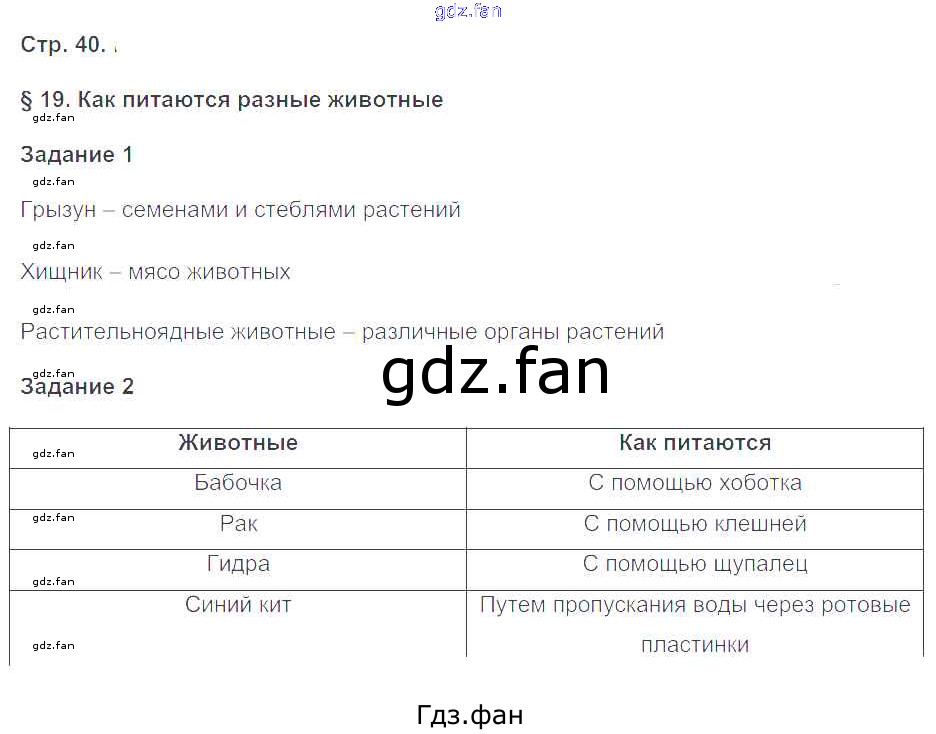 Стр. 40.

§ 19. Как питаются разные животные

Задание 1

Грызун – семенами и стеблями растений

Хищник – мясо животных

Растительноядные животные – различные органы растений

Задание 2

| Животные | Как питаются |
|---|---|
| Бабочка | С помощью хоботка |
| Рак | С помощью клешней |
| Гидра | С помощью щупалец |
| Синий кит | Путем пропускания воды через ротовые пластинки |

Гдз.фан

gdz.fan